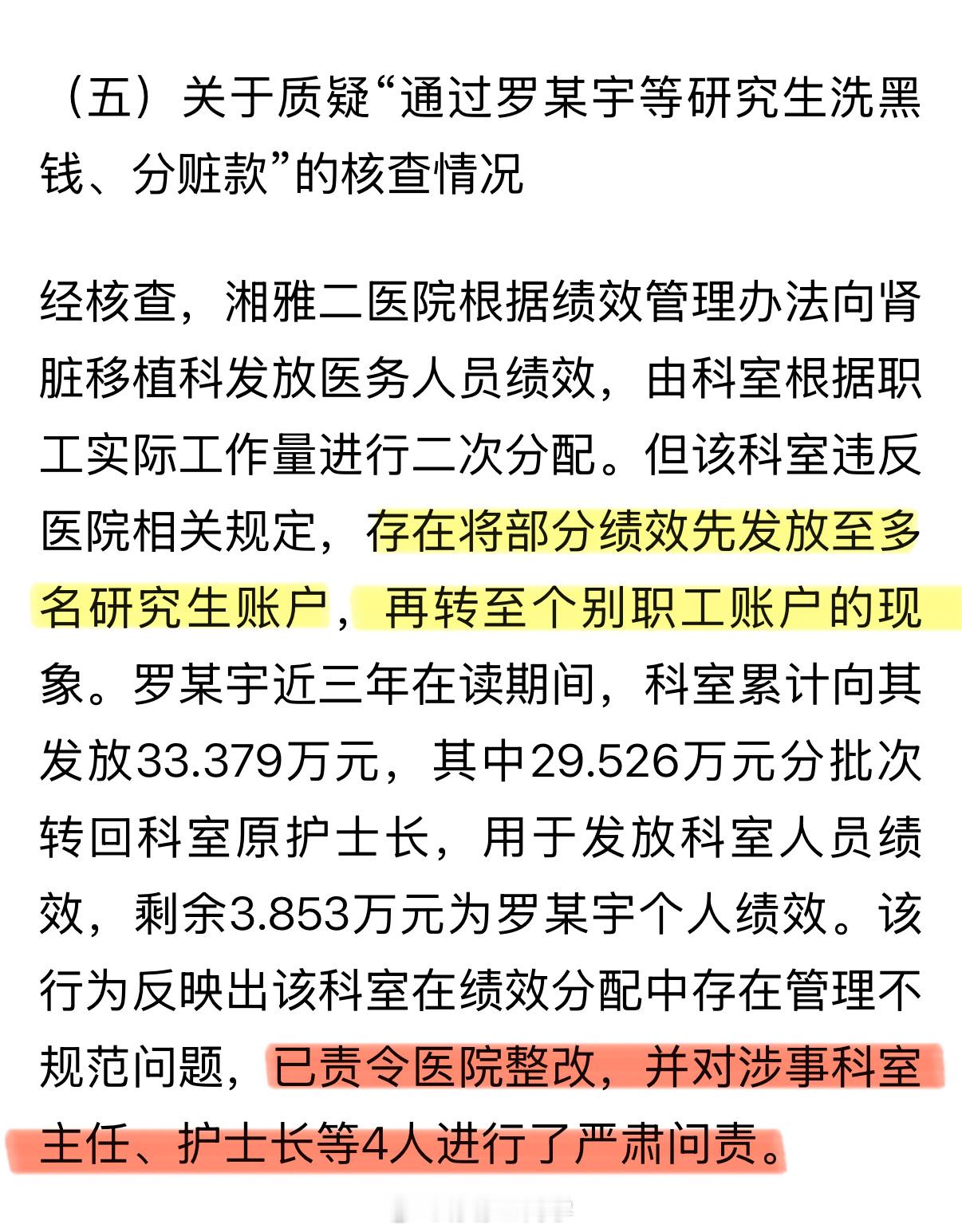 （五）关于质疑“通过罗某宇等研究生洗黑钱、分赃款”的核查情况

经核查，湘雅二医院根据绩效管理办法向肾脏移植科发放医务人员绩效，由科室根据职工实际工作量进行二次分配。但该科室违反医院相关规定，存在将部分绩效先发放至多名研究生账户，再转至个别职工账户的现象。罗某宇近三年在读期间，科室累计向其发放33.379万元，其中29.526万元分批次转回科室原护士长，用于发放科室人员绩效，剩余3.853万元为罗某宇个人绩效。该行为反映出该科室在绩效分配中存在管理不规范问题，已责令医院整改，并对涉事科室主任、护士长等4人进行了严肃问责。